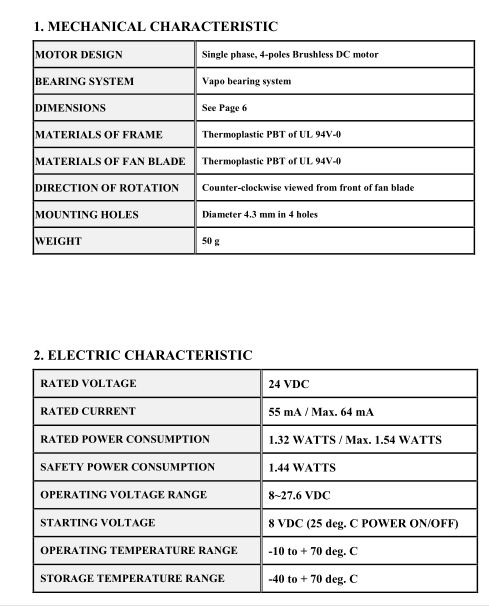 1. MECHANICAL CHARACTERISTIC

| MOTOR DESIGN | Single phase, 4-poles Brushless DC motor |
|---|---|
| BEARING SYSTEM | Vapo bearing system |
| DIMENSIONS | See Page 6 |
| MATERIALS OF FRAME | Thermoplastic PBT of UL 94V-0 |
| MATERIALS OF FAN BLADE | Thermoplastic PBT of UL 94V-0 |
| DIRECTION OF ROTATION | Counter-clockwise viewed from front of fan blade |
| MOUNTING HOLES | Diameter 4.3 mm in 4 holes |
| WEIGHT | 50 g |

2. ELECTRIC CHARACTERISTIC

| RATED VOLTAGE | 24 VDC |
|---|---|
| RATED CURRENT | 55 mA / Max. 64 mA |
| RATED POWER CONSUMPTION | 1.32 WATTS / Max. 1.54 WATTS |
| SAFETY POWER CONSUMPTION | 1.44 WATTS |
| OPERATING VOLTAGE RANGE | 8~27.6 VDC |
| STARTING VOLTAGE | 8 VDC (25 deg. C POWER ON/OFF) |
| OPERATING TEMPERATURE RANGE | -10 to + 70 deg. C |
| STORAGE TEMPERATURE RANGE | -40 to + 70 deg. C |